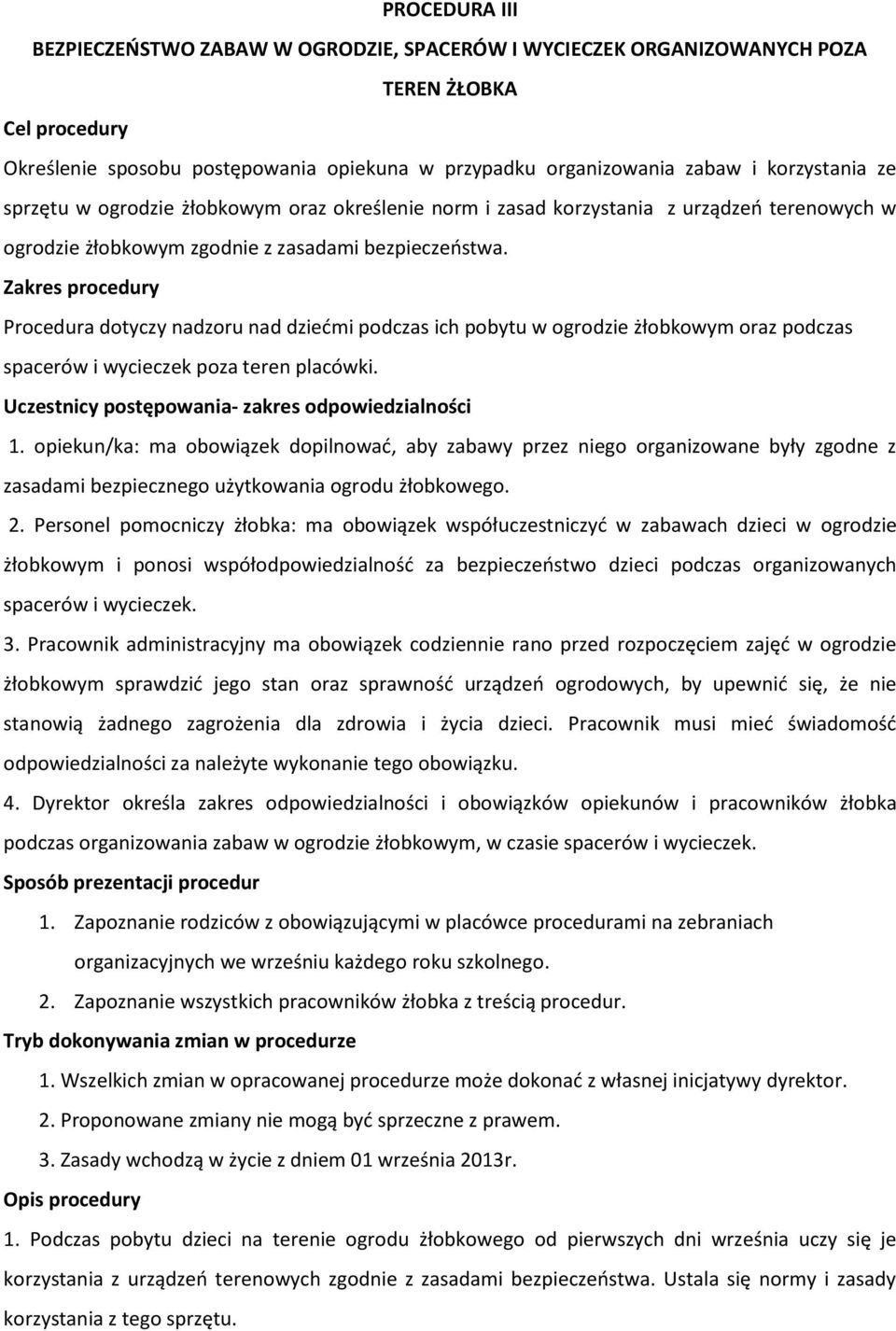 PROCEDURA III

BEZPIECZEŃSTWO ZABAW W OGRODZIE, SPACERÓW I WYCIECZEK ORGANIZOWANYCH POZA TEREN ŻŁOBKA

Cel procedury

Określenie sposobu postępowania opiekuna w przypadku organizowania zabaw i korzystania ze sprzętu w ogrodzie żłobkowym oraz określenie norm i zasad korzystania z urządzeń terenowych w ogrodzie żłobkowym zgodnie z zasadami bezpieczeństwa.

Zakres procedury

Procedura dotyczy nadzoru nad dziećmi podczas ich pobytu w ogrodzie żłobkowym oraz podczas spacerów i wycieczek poza teren placówki.

Uczestnicy postępowania- zakres odpowiedzialności

1. opiekun/ka: ma obowiązek dopilnować, aby zabawy przez niego organizowane były zgodne z zasadami bezpiecznego użytkowania ogrodu żłobkowego.

2. Personel pomocniczy żłobka: ma obowiązek współuczestniczyć w zabawach dzieci w ogrodzie żłobkowym i ponosi współodpowiedzialność za bezpieczeństwo dzieci podczas organizowanych spacerów i wycieczek.

3. Pracownik administracyjny ma obowiązek codziennie rano przed rozpoczęciem zajęć w ogrodzie żłobkowym sprawdzić jego stan oraz sprawność urządzeń ogrodowych, by upewnić się, że nie stanowią żadnego zagrożenia dla zdrowia i życia dzieci. Pracownik musi mieć świadomość odpowiedzialności za należyte wykonanie tego obowiązku.

4. Dyrektor określa zakres odpowiedzialności i obowiązków opiekunów i pracowników żłobka podczas organizowania zabaw w ogrodzie żłobkowym, w czasie spacerów i wycieczek.

Sposób prezentacji procedur

1. Zapoznanie rodziców z obowiązującymi w placówce procedurami na zebraniach organizacyjnych we wrześniu każdego roku szkolnego.

2. Zapoznanie wszystkich pracowników żłobka z treścią procedur.

Tryb dokonywania zmian w procedurze

1. Wszelkich zmian w opracowanej procedurze może dokonać z własnej inicjatywy dyrektor.

2. Proponowane zmiany nie mogą być sprzeczne z prawem.

3. Zasady wchodzą w życie z dniem 01 września 2013r.

Opis procedury

1. Podczas pobytu dzieci na terenie ogrodu żłobkowego od pierwszych dni września uczy się je korzystania z urządzeń terenowych zgodnie z zasadami bezpieczeństwa. Ustala się normy i zasady korzystania z tego sprzętu.